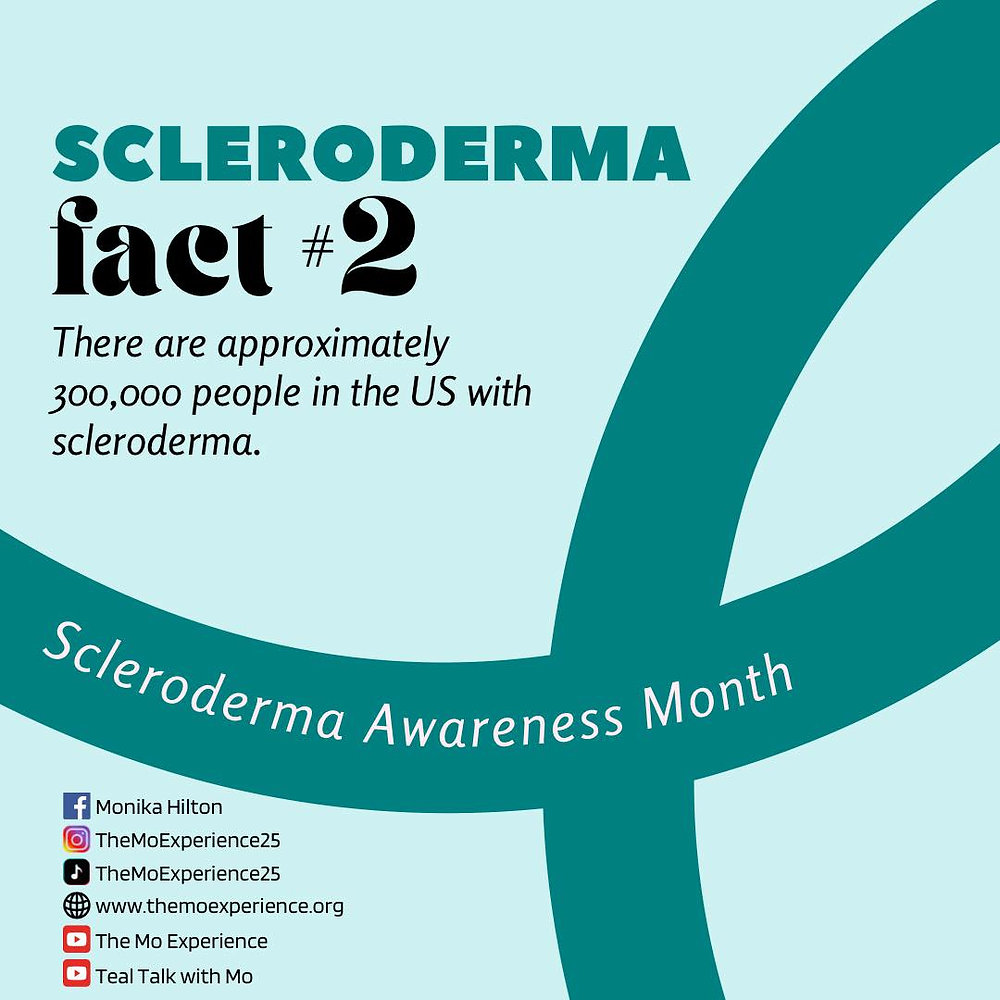 SCLERODERMA
fact #2

There are approximately 300,000 people in the US with scleroderma.

Scleroderma Awareness Month

Monika Hilton
TheMoExperience25
TheMoExperience25
www.themoexperience.org
The Mo Experience
Teal Talk with Mo